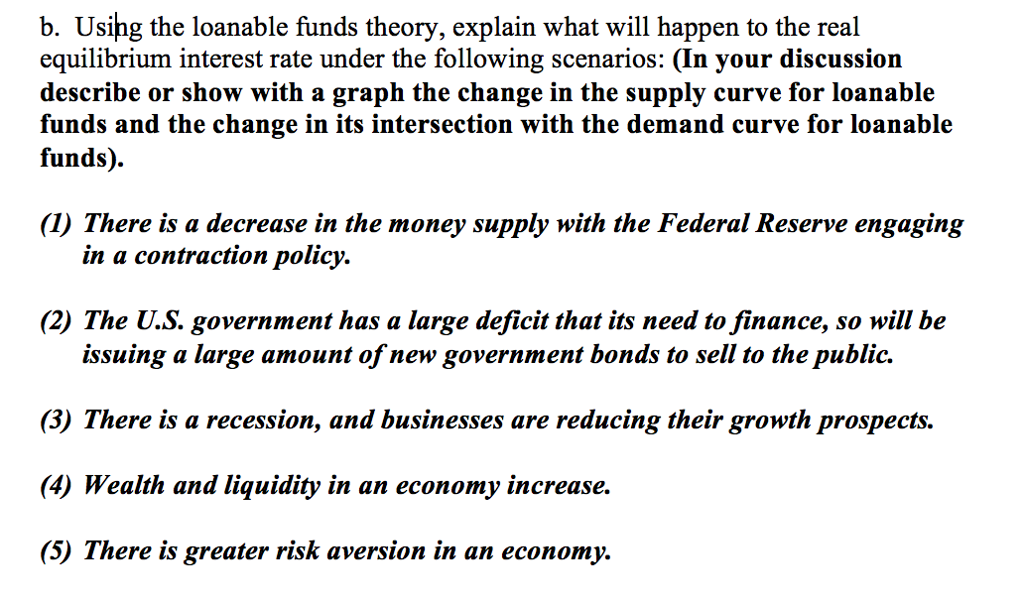 b. Using the loanable funds theory, explain what will happen to the real equilibrium interest rate under the following scenarios: (In your discussion describe or show with a graph the change in the supply curve for loanable funds and the change in its intersection with the demand curve for loanable funds).

(1) There is a decrease in the money supply with the Federal Reserve engaging in a contraction policy.

(2) The U.S. government has a large deficit that its need to finance, so will be issuing a large amount of new government bonds to sell to the public.

(3) There is a recession, and businesses are reducing their growth prospects.

(4) Wealth and liquidity in an economy increase.

(5) There is greater risk aversion in an economy.